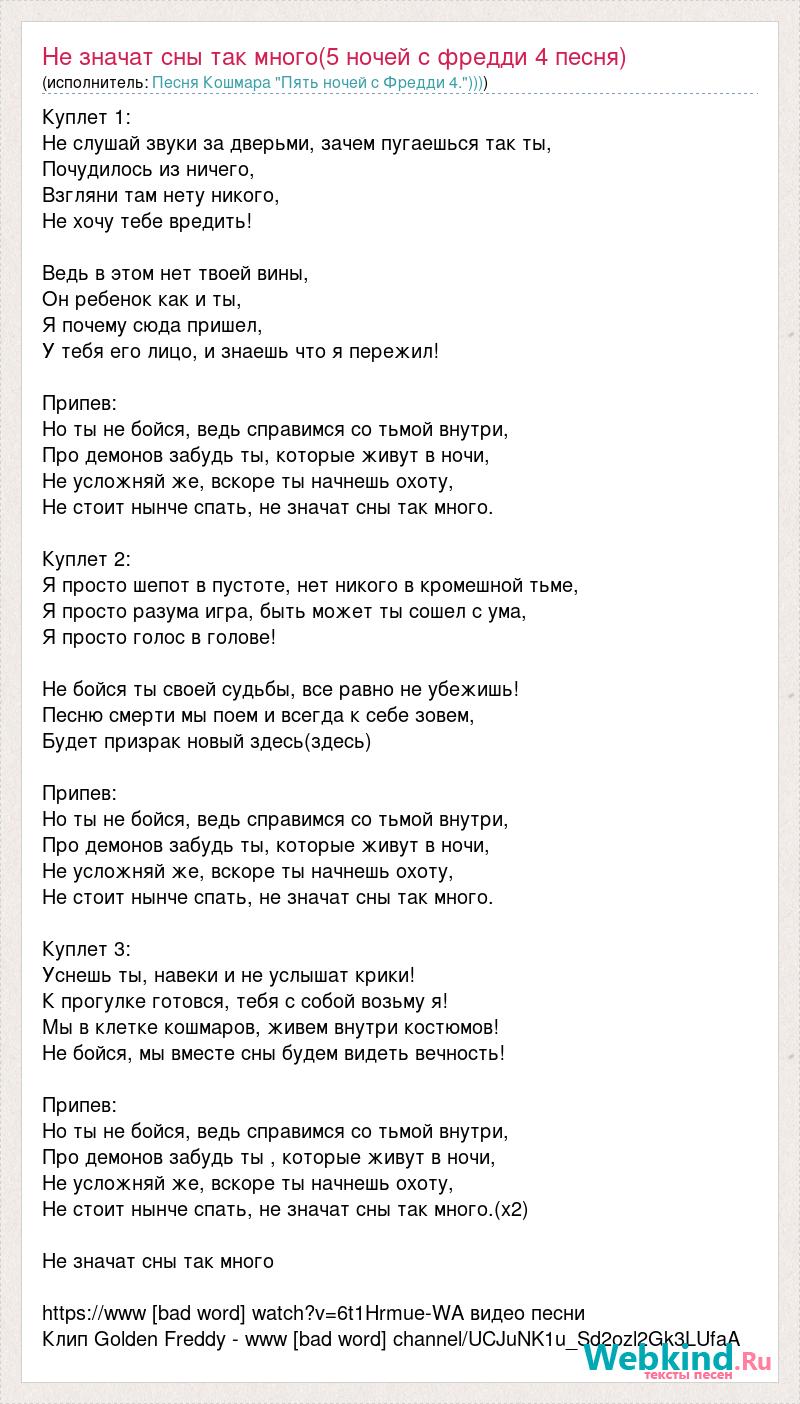 Не значат сны так много(5 ночей с фредди 4 песня)
(исполнитель: Песня Кошмара "Пять ночей с Фредди 4."))))

Куплет 1:
Не слушай звуки за дверьми, зачем пугаешься так ты,
Почудилось из ничего,
Взгляни там нету никого,
Не хочу тебе вредить!

Ведь в этом нет твоей вины,
Он ребенок как и ты,
Я почему сюда пришел,
У тебя его лицо, и знаешь что я пережил!

Припев:
Но ты не бойся, ведь справимся со тьмой внутри,
Про демонов забудь ты, которые живут в ночи,
Не усложняй же, вскоре ты начнешь охоту,
Не стоит нынче спать, не значат сны так много.

Куплет 2:
Я просто шепот в пустоте, нет никого в кромешной тьме,
Я просто разума игра, быть может ты сошел с ума,
Я просто голос в голове!

Не бойся ты своей судьбы, все равно не убежишь!
Песню смерти мы поем и всегда к себе зовем,
Будет призрак новый здесь(здесь)

Припев:
Но ты не бойся, ведь справимся со тьмой внутри,
Про демонов забудь ты, которые живут в ночи,
Не усложняй же, вскоре ты начнешь охоту,
Не стоит нынче спать, не значат сны так много.

Куплет 3:
Уснешь ты, навеки и не услышат крики!
К прогулке готовся, тебя с собой возьму я!
Мы в клетке кошмаров, живем внутри костюмов!
Не бойся, мы вместе сны будем видеть вечность!

Припев:
Но ты не бойся, ведь справимся со тьмой внутри,
Про демонов забудь ты , которые живут в ночи,
Не усложняй же, вскоре ты начнешь охоту,
Не стоит нынче спать, не значат сны так много.(x2)

Не значат сны так много

https://www [bad word] watch?v=6t1Hrmue-WA видео песни
Клип Golden Freddy - www [bad word] channel/UCJuNK1u_Sd2ozl2Gk3LUfaA

Webkind.Ru
тексты песен